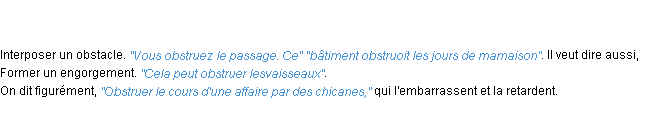 Interposer un obstacle. "Vous obstruez le passage. Ce" "bâtiment obstruoit les jours de mamaison". Il veut dire aussi, Former un engorgement. "Cela peut obstruer lesvaisseaux".
On dit figurément, "Obstruer le cours d'une affaire par des chicanes," qui l'embarrassent et la retardent.